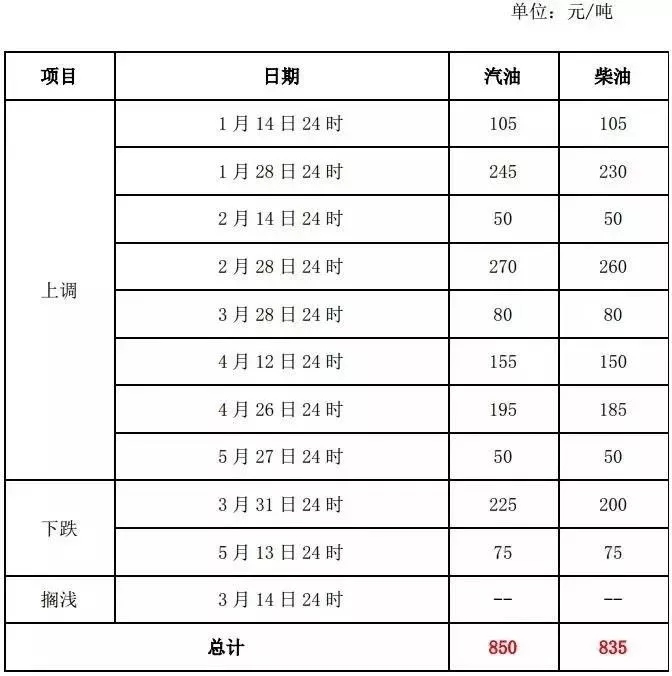 单位：元/吨

| 项目 | 日期 | 汽油 | 柴油 |
|---|---|---|---|
| 上调 | 1月14日24时 | 105 | 105 |
|  | 1月28日24时 | 245 | 230 |
|  | 2月14日24时 | 50 | 50 |
|  | 2月28日24时 | 270 | 260 |
|  | 3月28日24时 | 80 | 80 |
|  | 4月12日24时 | 155 | 150 |
|  | 4月26日24时 | 195 | 185 |
|  | 5月27日24时 | 50 | 50 |
| 下跌 | 3月31日24时 | 225 | 200 |
|  | 5月13日24时 | 75 | 75 |
| 搁浅 | 3月14日24时 | -- | -- |
| 总计 |  | 850 | 835 |